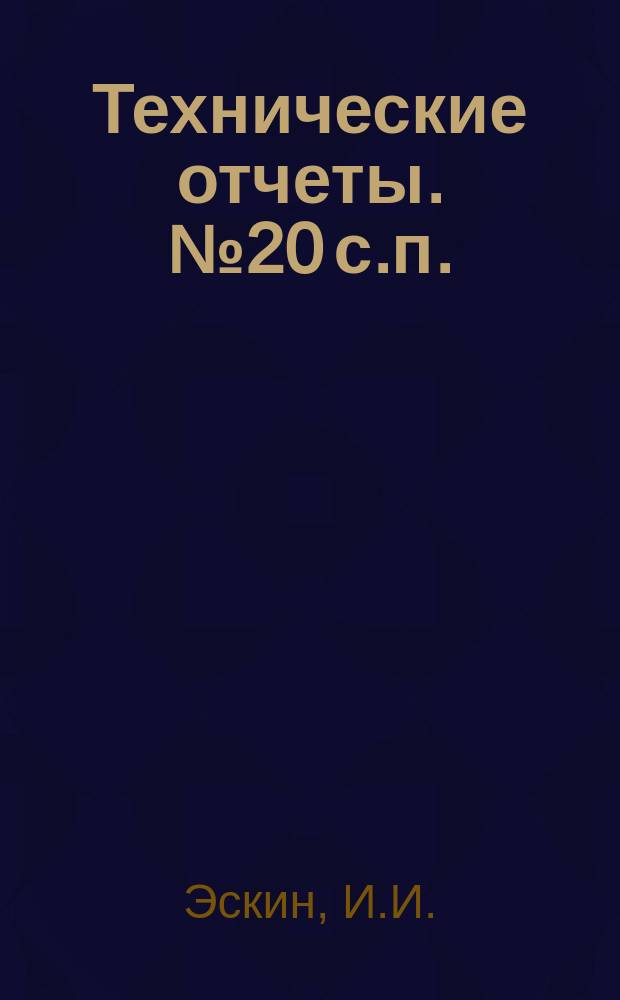 Технические отчеты. №20 с.п.

Эскин, И.И.